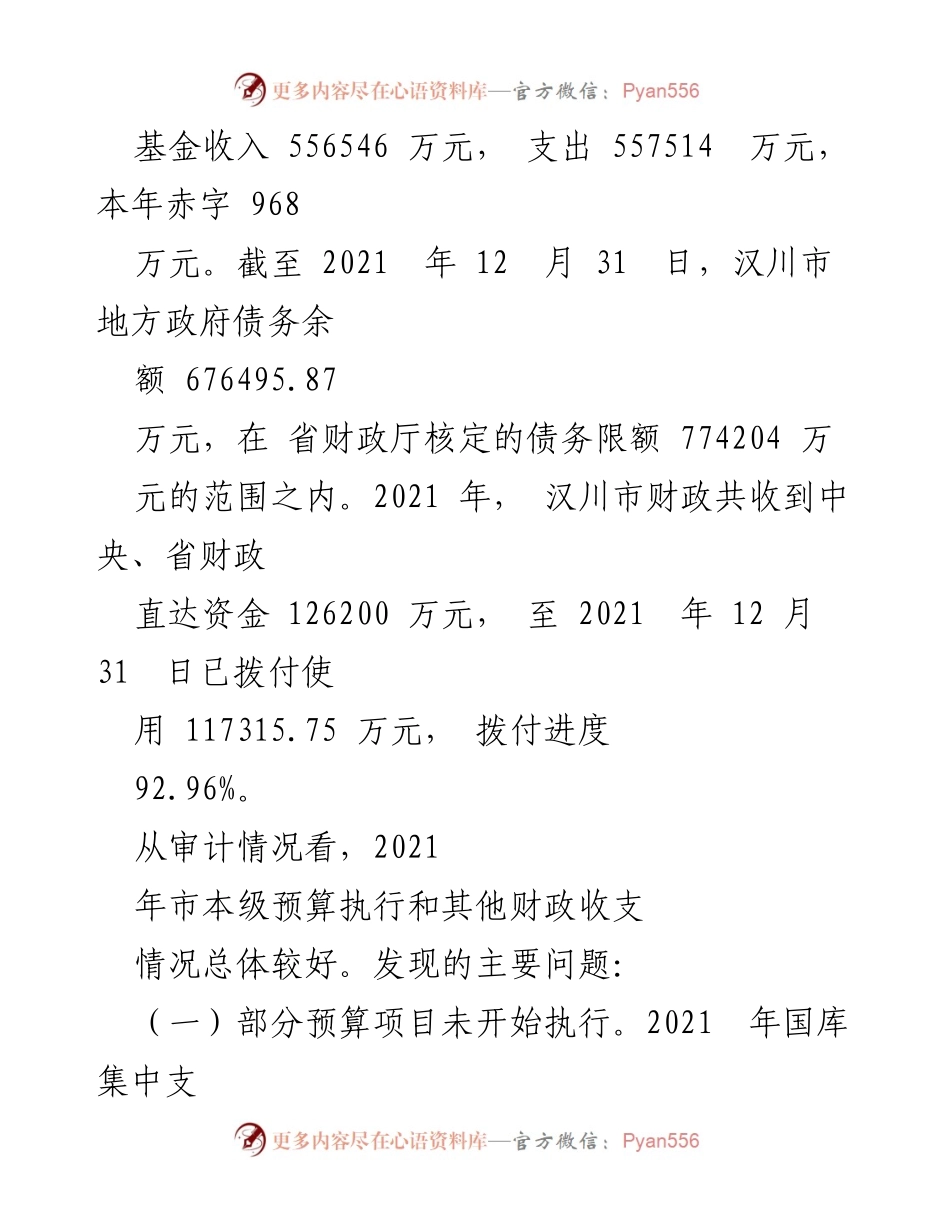 更多内容尽在心语资料库—官方微信：Pyan556

基金收入 556546 万元， 支出 557514 万元，本年赤字 968

万元。截至 2021 年 12 月 31 日，汉川市地方政府债务余

额 676495.87

万元，在 省财政厅核定的债务限额 774204 万元的范围之内。2021 年， 汉川市财政共收到中央、省财政

直达资金 126200 万元， 至 2021 年 12 月 31 日已拨付使

用 117315.75 万元， 拨付进度

92.96%。

从审计情况看，2021

年市本级预算执行和其他财政收支

情况总体较好。发现的主要问题：

（一）部分预算项目未开始执行。2021 年国库集中支

更多内容尽在心语资料库—官方微信：Pyan556